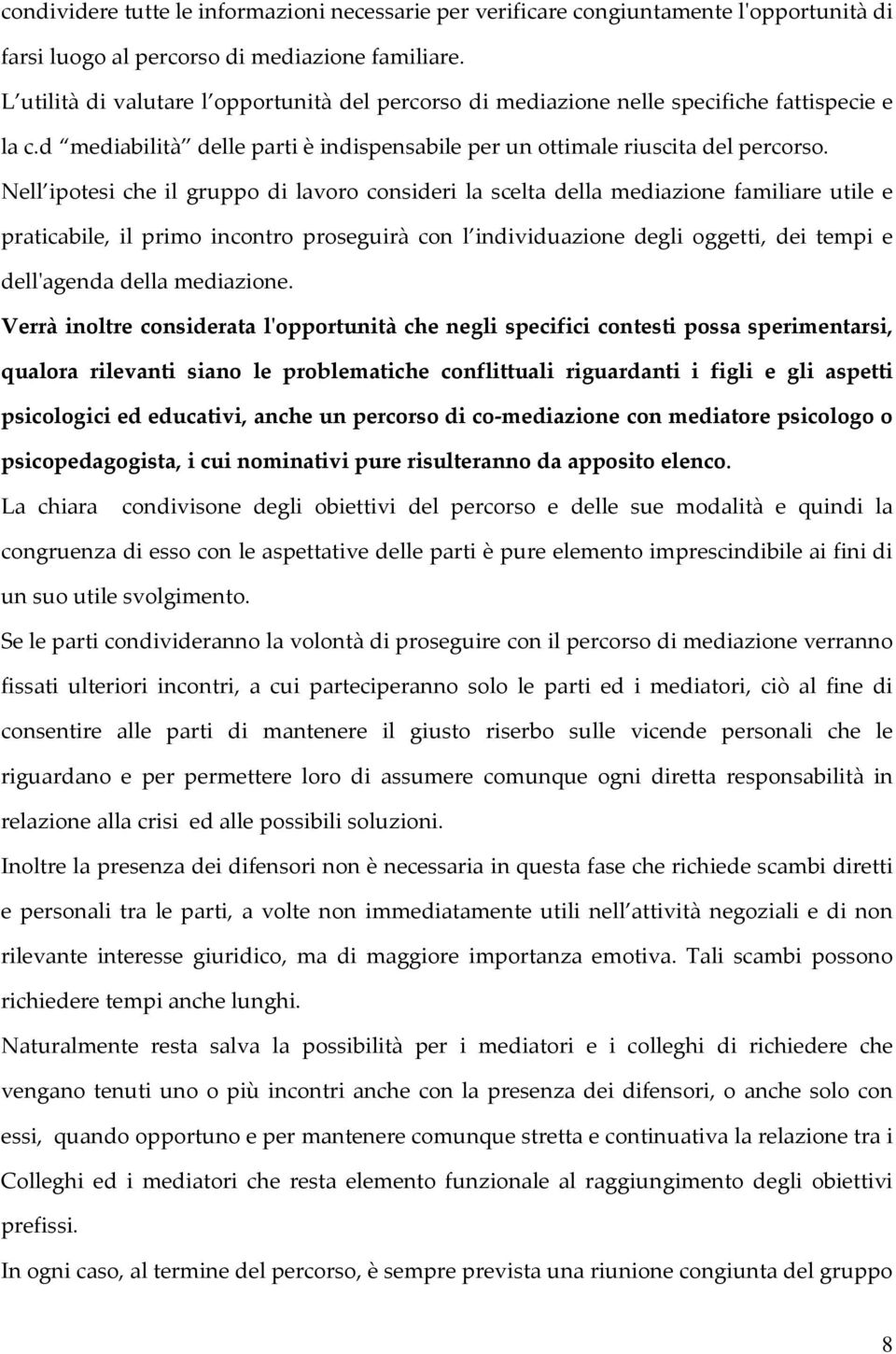 condividere tutte le informazioni necessarie per verificare congiuntamente l'opportunità di farsi luogo al percorso di mediazione familiare.

L utilità di valutare l opportunità del percorso di mediazione nelle specifiche fattispecie e la c.d mediabilità delle parti è indispensabile per un ottimale riuscita del percorso.

Nell ipotesi che il gruppo di lavoro consideri la scelta della mediazione familiare utile e praticabile, il primo incontro proseguirà con l individuazione degli oggetti, dei tempi e dell'agenda della mediazione.

Verrà inoltre considerata l'opportunità che negli specifici contesti possa sperimentarsi, qualora rilevanti siano le problematiche conflittuali riguardanti i figli e gli aspetti psicologici ed educativi, anche un percorso di co-mediazione con mediatore psicologo o psicopedagogista, i cui nominativi pure risulteranno da apposito elenco.

La chiara condivisone degli obiettivi del percorso e delle sue modalità e quindi la congruenza di esso con le aspettative delle parti è pure elemento imprescindibile ai fini di un suo utile svolgimento.

Se le parti condivideranno la volontà di proseguire con il percorso di mediazione verranno fissati ulteriori incontri, a cui parteciperanno solo le parti ed i mediatori, ciò al fine di consentire alle parti di mantenere il giusto riserbo sulle vicende personali che le riguardano e per permettere loro di assumere comunque ogni diretta responsabilità in relazione alla crisi ed alle possibili soluzioni.

Inoltre la presenza dei difensori non è necessaria in questa fase che richiede scambi diretti e personali tra le parti, a volte non immediatamente utili nell attività negoziali e di non rilevante interesse giuridico, ma di maggiore importanza emotiva. Tali scambi possono richiedere tempi anche lunghi.

Naturalmente resta salva la possibilità per i mediatori e i colleghi di richiedere che vengano tenuti uno o più incontri anche con la presenza dei difensori, o anche solo con essi, quando opportuno e per mantenere comunque stretta e continuativa la relazione tra i Colleghi ed i mediatori che resta elemento funzionale al raggiungimento degli obiettivi prefissi.

In ogni caso, al termine del percorso, è sempre prevista una riunione congiunta del gruppo

8